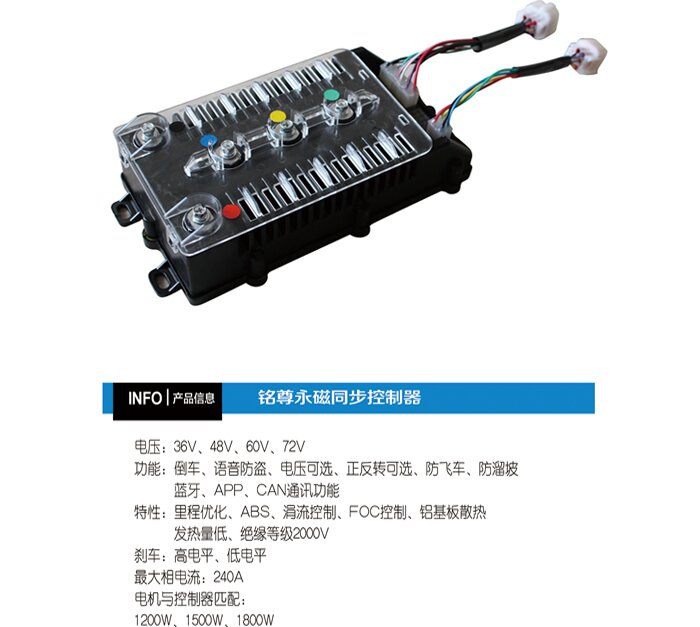 INFO | 产品信息 铭尊永磁同步控制器

电压：36V、48V、60V、72V
功能：倒车、语音防盗、电压可选、正反转可选、防飞车、防溜坡
蓝牙、APP、CAN通讯功能
特性：里程优化、ABS、涡流控制、FOC控制、铝基板散热
发热量低、绝缘等级2000V
刹车：高电平、低电平
最大相电流：240A
电机与控制器匹配：
1200W、1500W、1800W